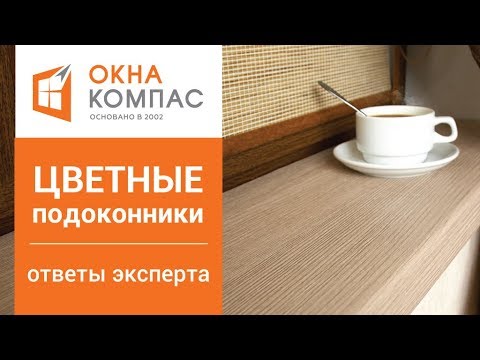 ОКНА
КОМПАС
ОСНОВАНО В 2002

ЦВЕТНЫЕ
подоконники

ответы эксперта